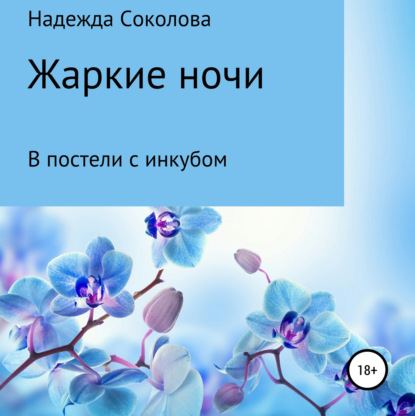 Надежда Соколова

Жаркие ночи

В постели с инкубом

18+